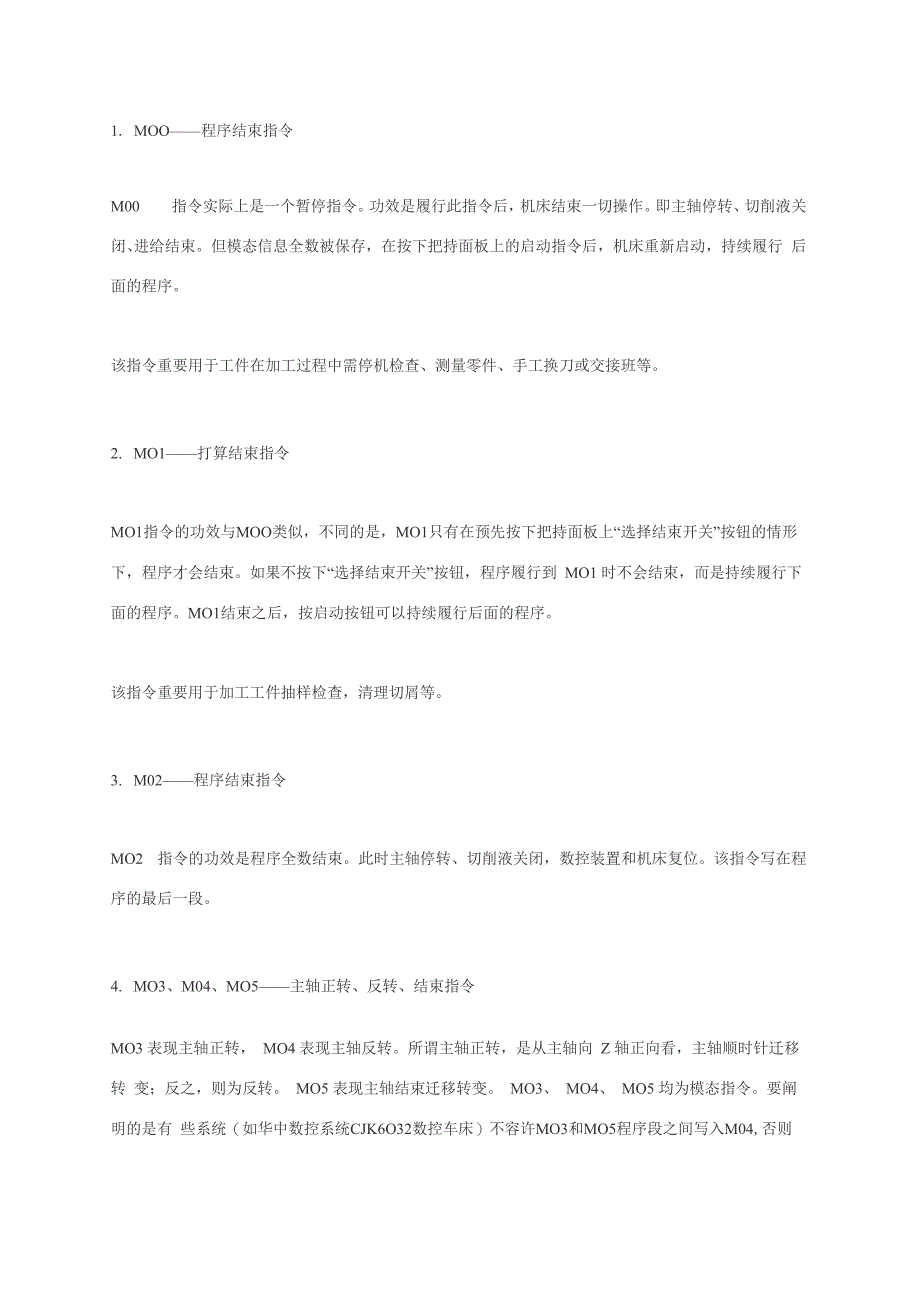 1. MOO——程序结束指令

M00 指令实际上是一个暂停指令。功效是履行此指令后，机床结束一切操作。即主轴停转、切削液关闭、进给结束。但模态信息全数被保存，在按下把持面板上的启动指令后，机床重新启动，持续履行 后面的程序。

该指令重要用于工件在加工过程中需停机检查、测量零件、手工换刀或交接班等。

2. MO1——打算结束指令

MO1指令的功效与MOO类似，不同的是，MO1只有在预先按下把持面板上“选择结束开关”按钮的情形下，程序才会结束。如果不按下“选择结束开关”按钮，程序履行到 MO1 时不会结束，而是持续履行下面的程序。MO1结束之后，按启动按钮可以持续履行后面的程序。

该指令重要用于加工工件抽样检查，清理切屑等。

3. M02——程序结束指令

MO2 指令的功效是程序全数结束。此时主轴停转、切削液关闭，数控装置和机床复位。该指令写在程序的最后一段。

4. MO3、M04、MO5——主轴正转、反转、结束指令

MO3 表现主轴正转， MO4 表现主轴反转。所谓主轴正转，是从主轴向 Z 轴正向看，主轴顺时针迁移转 变；反之，则为反转。 MO5 表现主轴结束迁移转变。 MO3、 MO4、 MO5 均为模态指令。要阐明的是有 些系统（如华中数控系统CJK6O32数控车床）不容许MO3和MO5程序段之间写入M04, 否则